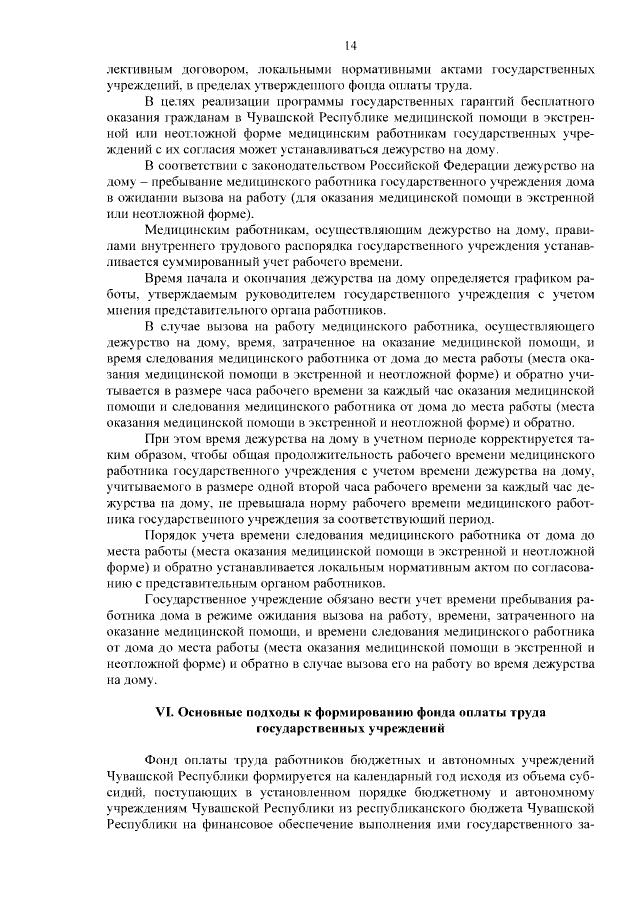 14

лективным договором, локальными нормативными актами государственных учреждений, в пределах утвержденного фонда оплаты труда.

В целях реализации программы государственных гарантий бесплатного оказания гражданам в Чувашской Республике медицинской помощи в экстренной или неотложной форме медицинским работникам государственных учреждений с их согласия может устанавливаться дежурство на дому.

В соответствии с законодательством Российской Федерации дежурство на дому – пребывание медицинского работника государственного учреждения дома в ожидании вызова на работу (для оказания медицинской помощи в экстренной или неотложной форме).

Медицинским работникам, осуществляющим дежурство на дому, правилами внутреннего трудового распорядка государственного учреждения устанавливается суммированный учет рабочего времени.

Время начала и окончания дежурства на дому определяется графиком работы, утверждаемым руководителем государственного учреждения с учетом мнения представительного органа работников.

В случае вызова на работу медицинского работника, осуществляющего дежурство на дому, время, затраченное на оказание медицинской помощи, и время следования медицинского работника от дома до места работы (места оказания медицинской помощи в экстренной и неотложной форме) и обратно учитывается в размере часа рабочего времени за каждый час оказания медицинской помощи и следования медицинского работника от дома до места работы (места оказания медицинской помощи в экстренной и неотложной форме) и обратно.

При этом время дежурства на дому в учетном периоде корректируется таким образом, чтобы общая продолжительность рабочего времени медицинского работника государственного учреждения с учетом времени дежурства на дому, учитываемого в размере одной второй часа рабочего времени за каждый час дежурства на дому, не превышала норму рабочего времени медицинского работника государственного учреждения за соответствующий период.

Порядок учета времени следования медицинского работника от дома до места работы (места оказания медицинской помощи в экстренной и неотложной форме) и обратно устанавливается локальным нормативным актом по согласованию с представительным органом работников.

Государственное учреждение обязано вести учет времени пребывания работника дома в режиме ожидания вызова на работу, времени, затраченного на оказание медицинской помощи, и времени следования медицинского работника от дома до места работы (места оказания медицинской помощи в экстренной и неотложной форме) и обратно в случае вызова его на работу во время дежурства на дому.

VI. Основные подходы к формированию фонда оплаты труда государственных учреждений

Фонд оплаты труда работников бюджетных и автономных учреждений Чувашской Республики формируется на календарный год исходя из объема субсидий, поступающих в установленном порядке бюджетному и автономному учреждениям Чувашской Республики из республиканского бюджета Чувашской Республики на финансовое обеспечение выполнения ими государственного за-